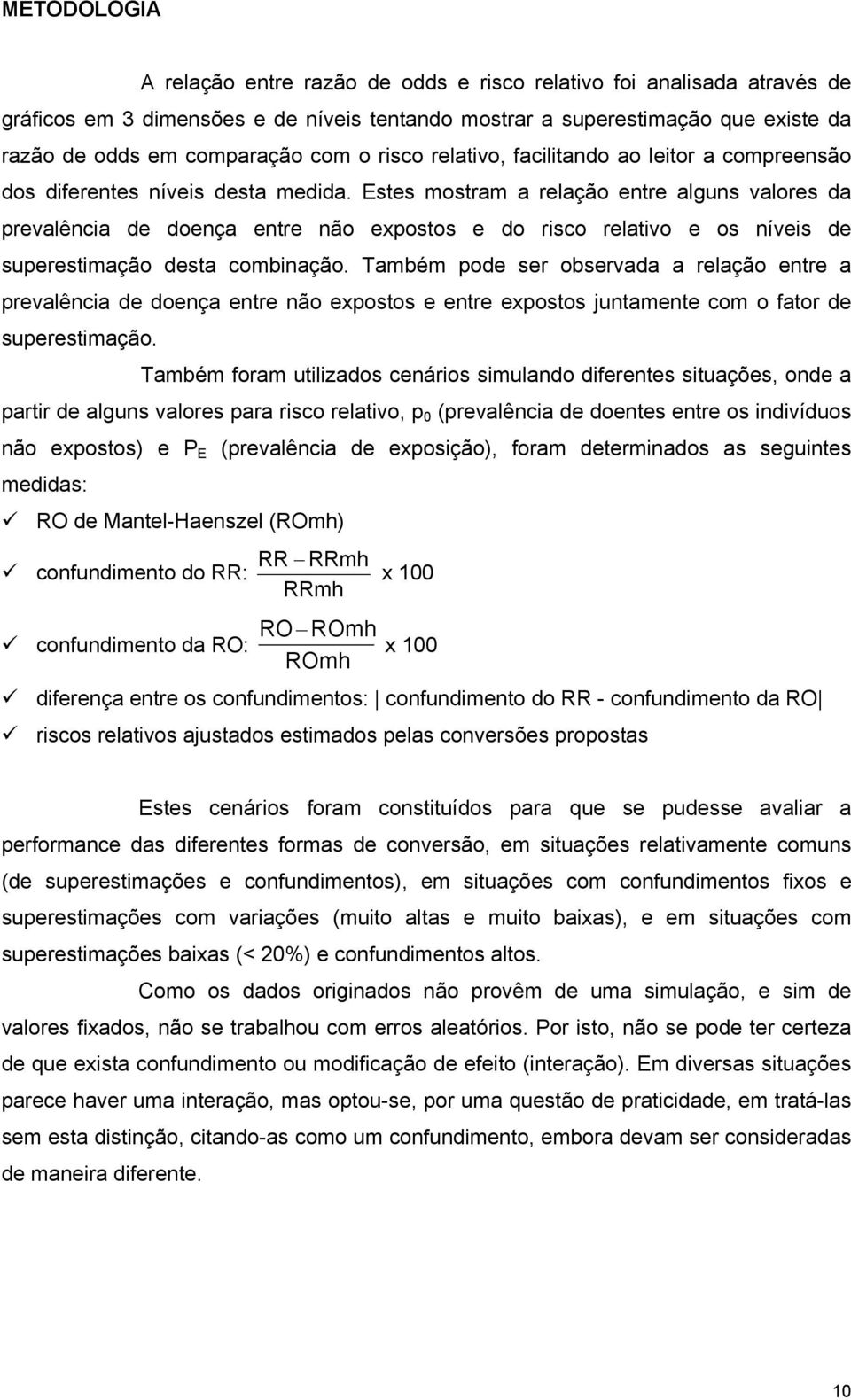 METODOLOGIA

A relação entre razão de odds e risco relativo foi analisada através de gráficos em 3 dimensões e de níveis tentando mostrar a superestimação que existe da razão de odds em comparação com o risco relativo, facilitando ao leitor a compreensão dos diferentes níveis desta medida. Estes mostram a relação entre alguns valores da prevalência de doença entre não expostos e do risco relativo e os níveis de superestimação desta combinação. Também pode ser observada a relação entre a prevalência de doença entre não expostos e entre expostos juntamente com o fator de superestimação.

Também foram utilizados cenários simulando diferentes situações, onde a partir de alguns valores para risco relativo, $p_0$ (prevalência de doentes entre os indivíduos não expostos) e $P_E$ (prevalência de exposição), foram determinados as seguintes medidas:

✓ RO de Mantel-Haenszel (ROmh)

✓ confundimento do RR: $\frac{RR - RRmh}{RRmh}$ x 100

✓ confundimento da RO: $\frac{RO - ROmh}{ROmh}$ x 100

✓ diferença entre os confundimentos: | confundimento do RR - confundimento da RO |

✓ riscos relativos ajustados estimados pelas conversões propostas

Estes cenários foram constituídos para que se pudesse avaliar a performance das diferentes formas de conversão, em situações relativamente comuns (de superestimações e confundimentos), em situações com confundimentos fixos e superestimações com variações (muito altas e muito baixas), e em situações com superestimações baixas (< 20%) e confundimentos altos.

Como os dados originados não provêm de uma simulação, e sim de valores fixados, não se trabalhou com erros aleatórios. Por isto, não se pode ter certeza de que exista confundimento ou modificação de efeito (interação). Em diversas situações parece haver uma interação, mas optou-se, por uma questão de praticidade, em tratá-las sem esta distinção, citando-as como um confundimento, embora devam ser consideradas de maneira diferente.

10